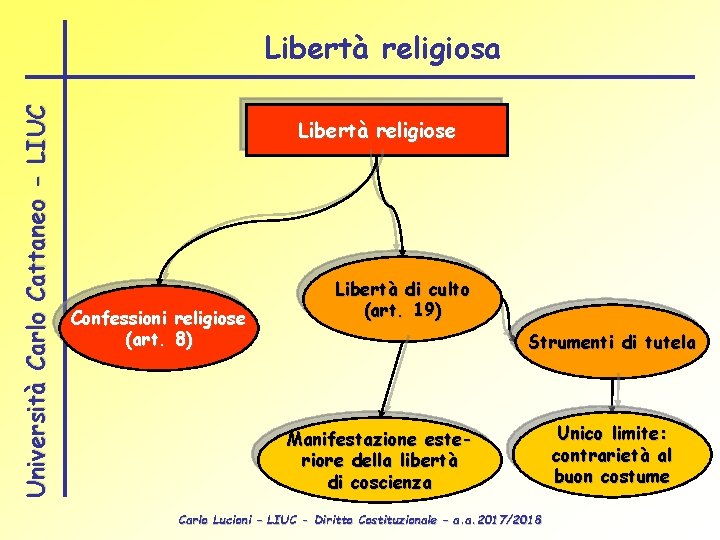 Università Carlo Cattaneo - LIUC

Libertà religiosa

Libertà religiose

Confessioni religiose (art. 8)

Libertà di culto (art. 19)

Strumenti di tutela

Manifestazione esteriore della libertà di coscienza

Unico limite: contrarietà al buon costume

Carlo Lucioni – LIUC - Diritto Costituzionale – a.a. 2017/2018